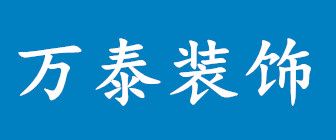 万泰装饰